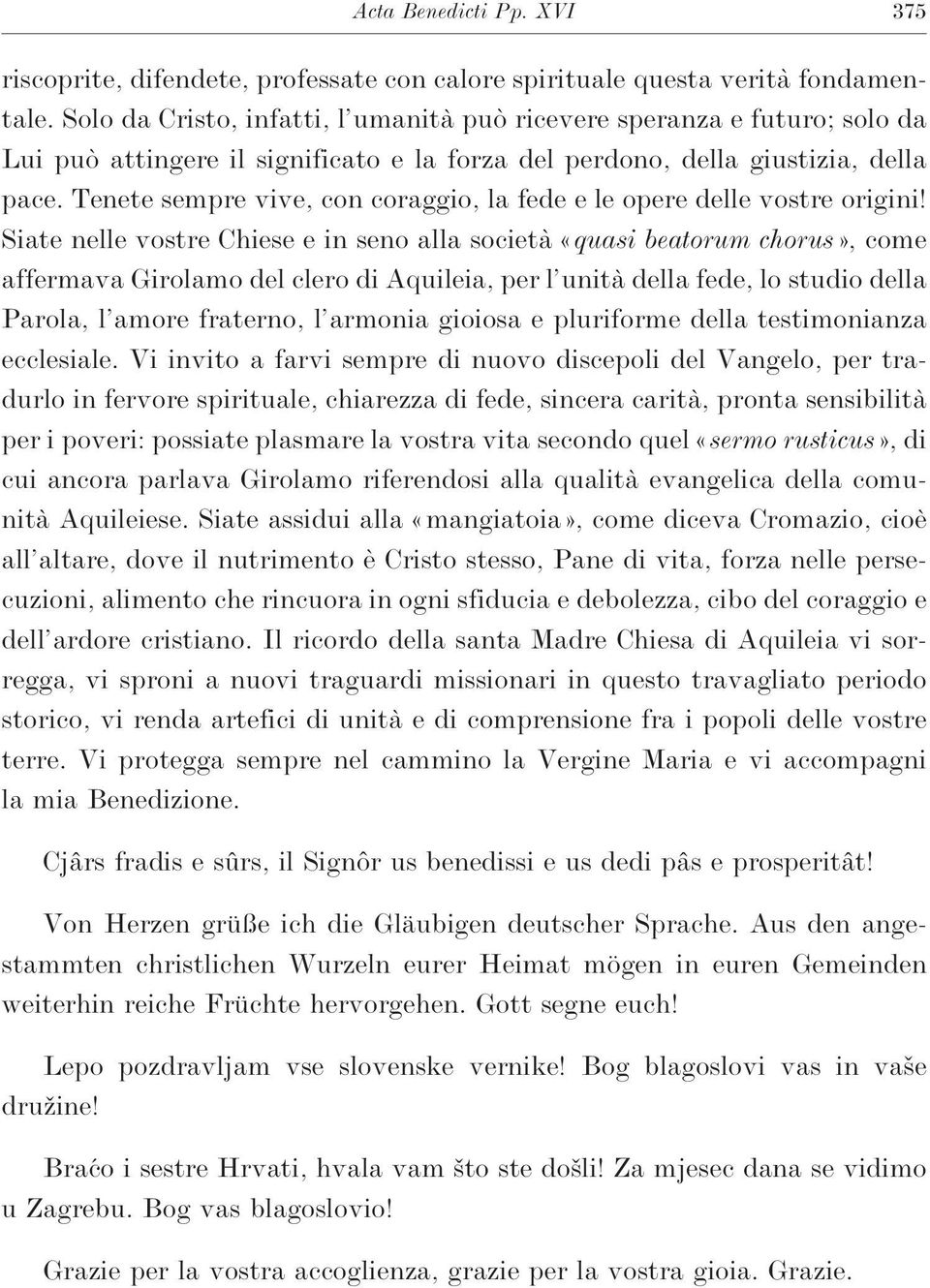 Acta Benedicti Pp. XVI 375

riscoprite, difendete, professate con calore spirituale questa verità fondamentale. Solo da Cristo, infatti, l'umanità può ricevere speranza e futuro; solo da Lui può attingere il significato e la forza del perdono, della giustizia, della pace. Tenete sempre vive, con coraggio, la fede e le opere delle vostre origini! Siate nelle vostre Chiese e in seno alla società «quasi beatorum chorus», come affermava Girolamo del clero di Aquileia, per l'unità della fede, lo studio della Parola, l'amore fraterno, l'armonia gioiosa e pluriforme della testimonianza ecclesiale. Vi invito a farvi sempre di nuovo discepoli del Vangelo, per tradurlo in fervore spirituale, chiarezza di fede, sincera carità, pronta sensibilità per i poveri: possiate plasmare la vostra vita secondo quel «sermo rusticus», di cui ancora parlava Girolamo riferendosi alla qualità evangelica della comunità Aquileiese. Siate assidui alla «mangiatoia», come diceva Cromazio, cioè all'altare, dove il nutrimento è Cristo stesso, Pane di vita, forza nelle persecuzioni, alimento che rincuora in ogni sfiducia e debolezza, cibo del coraggio e dell'ardore cristiano. Il ricordo della santa Madre Chiesa di Aquileia vi sorregga, vi sproni a nuovi traguardi missionari in questo travagliato periodo storico, vi renda artefici di unità e di comprensione fra i popoli delle vostre terre. Vi protegga sempre nel cammino la Vergine Maria e vi accompagni la mia Benedizione.

Cjârs fradis e sûrs, il Signôr us benedissi e us dedi pâs e prosperitât!

Von Herzen grüße ich die Gläubigen deutscher Sprache. Aus den angestammten christlichen Wurzeln eurer Heimat mögen in euren Gemeinden weiterhin reiche Früchte hervorgehen. Gott segne euch!

Lepo pozdravljam vse slovenske vernike! Bog blagoslovi vas in vaše družine!

Braćo i sestre Hrvati, hvala vam što ste došli! Za mjesec dana se vidimo u Zagrebu. Bog vas blagoslovio!

Grazie per la vostra accoglienza, grazie per la vostra gioia. Grazie.